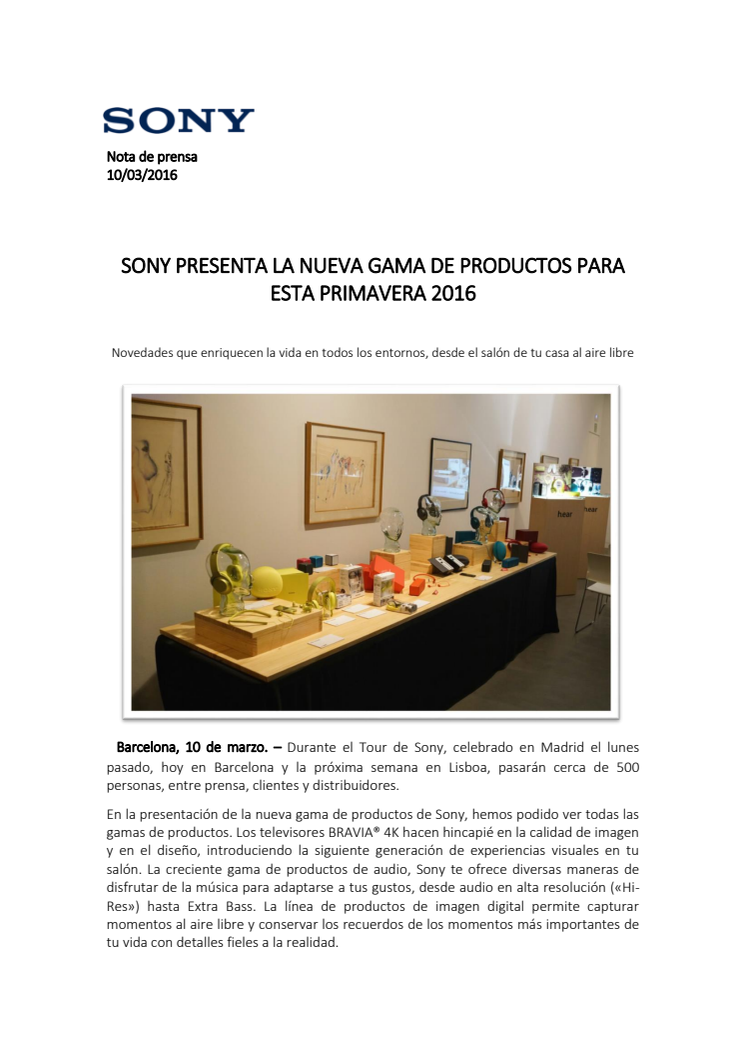 SONY

Nota de prensa
10/03/2016

SONY PRESENTA LA NUEVA GAMA DE PRODUCTOS PARA ESTA PRIMAVERA 2016

Novedades que enriquecen la vida en todos los entornos, desde el salón de tu casa al aire libre

hear

hear

Barcelona, 10 de marzo. – Durante el Tour de Sony, celebrado en Madrid el lunes pasado, hoy en Barcelona y la próxima semana en Lisboa, pasarán cerca de 500 personas, entre prensa, clientes y distribuidores.

En la presentación de la nueva gama de productos de Sony, hemos podido ver todas las gamas de productos. Los televisores BRAVIA® 4K hacen hincapié en la calidad de imagen y en el diseño, introduciendo la siguiente generación de experiencias visuales en tu salón. La creciente gama de productos de audio, Sony te ofrece diversas maneras de disfrutar de la música para adaptarse a tus gustos, desde audio en alta resolución («Hi-Res») hasta Extra Bass. La línea de productos de imagen digital permite capturar momentos al aire libre y conservar los recuerdos de los momentos más importantes de tu vida con detalles fieles a la realidad.